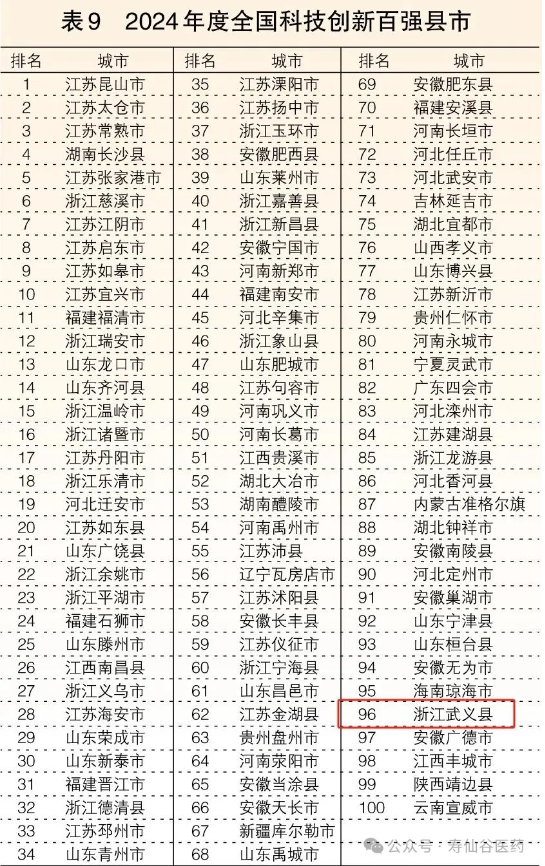 表9　2024年度全国科技创新百强县市

| 排名 | 城市 | 排名 | 城市 | 排名 | 城市 |
|---|---|---|---|---|---|
| 1 | 江苏昆山市 | 35 | 江苏溧阳市 | 69 | 安徽肥东县 |
| 2 | 江苏太仓市 | 36 | 江苏扬中市 | 70 | 福建安溪县 |
| 3 | 江苏常熟市 | 37 | 浙江玉环市 | 71 | 河南长垣市 |
| 4 | 湖南长沙县 | 38 | 安徽肥西县 | 72 | 河北任丘市 |
| 5 | 江苏张家港市 | 39 | 山东莱州市 | 73 | 河北武安市 |
| 6 | 浙江慈溪市 | 40 | 浙江嘉善县 | 74 | 吉林延吉市 |
| 7 | 江苏江阴市 | 41 | 浙江新昌县 | 75 | 湖北宜都市 |
| 8 | 江苏启东市 | 42 | 安徽宁国市 | 76 | 山西孝义市 |
| 9 | 江苏如皋市 | 43 | 河南新郑市 | 77 | 山东博兴县 |
| 10 | 江苏宜兴市 | 44 | 福建南安市 | 78 | 江苏新沂市 |
| 11 | 福建福清市 | 45 | 河北辛集市 | 79 | 贵州仁怀市 |
| 12 | 浙江瑞安市 | 46 | 浙江象山县 | 80 | 河南永城市 |
| 13 | 山东龙口市 | 47 | 山东肥城市 | 81 | 宁夏灵武市 |
| 14 | 山东齐河县 | 48 | 江苏句容市 | 82 | 广东四会市 |
| 15 | 浙江温岭市 | 49 | 河南巩义市 | 83 | 河北滦州市 |
| 16 | 浙江诸暨市 | 50 | 河南长葛市 | 84 | 江苏建湖县 |
| 17 | 江苏丹阳市 | 51 | 江西贵溪市 | 85 | 浙江龙游县 |
| 18 | 浙江乐清市 | 52 | 湖北大冶市 | 86 | 河北香河县 |
| 19 | 河北迁安市 | 53 | 湖南醴陵市 | 87 | 内蒙古准格尔旗 |
| 20 | 江苏如东县 | 54 | 河南禹州市 | 88 | 湖北钟祥市 |
| 21 | 山东广饶县 | 55 | 江苏沛县 | 89 | 安徽南陵县 |
| 22 | 浙江余姚市 | 56 | 辽宁瓦房店市 | 90 | 河北定州市 |
| 23 | 浙江平湖市 | 57 | 江苏沭阳县 | 91 | 安徽巢湖市 |
| 24 | 福建石狮市 | 58 | 安徽长丰县 | 92 | 山东宁津县 |
| 25 | 山东滕州市 | 59 | 江苏仪征市 | 93 | 山东桓台县 |
| 26 | 江西南昌县 | 60 | 浙江宁海县 | 94 | 安徽无为市 |
| 27 | 浙江义乌市 | 61 | 山东昌邑市 | 95 | 海南琼海市 |
| 28 | 江苏海安市 | 62 | 江苏金湖县 | 96 | 浙江武义县 |
| 29 | 山东荣成市 | 63 | 贵州盘州市 | 97 | 安徽广德市 |
| 30 | 山东新泰市 | 64 | 河南荥阳市 | 98 | 江西丰城市 |
| 31 | 福建晋江市 | 65 | 安徽当涂县 | 99 | 陕西靖边县 |
| 32 | 浙江德清县 | 66 | 安徽天长市 | 100 | 云南宣威市 |
| 33 | 江苏邳州市 | 67 | 新疆库尔勒市 | | |
| 34 | 山东青州市 | 68 | 山东禹城市 | | |

公众号 · 寿仙谷医药